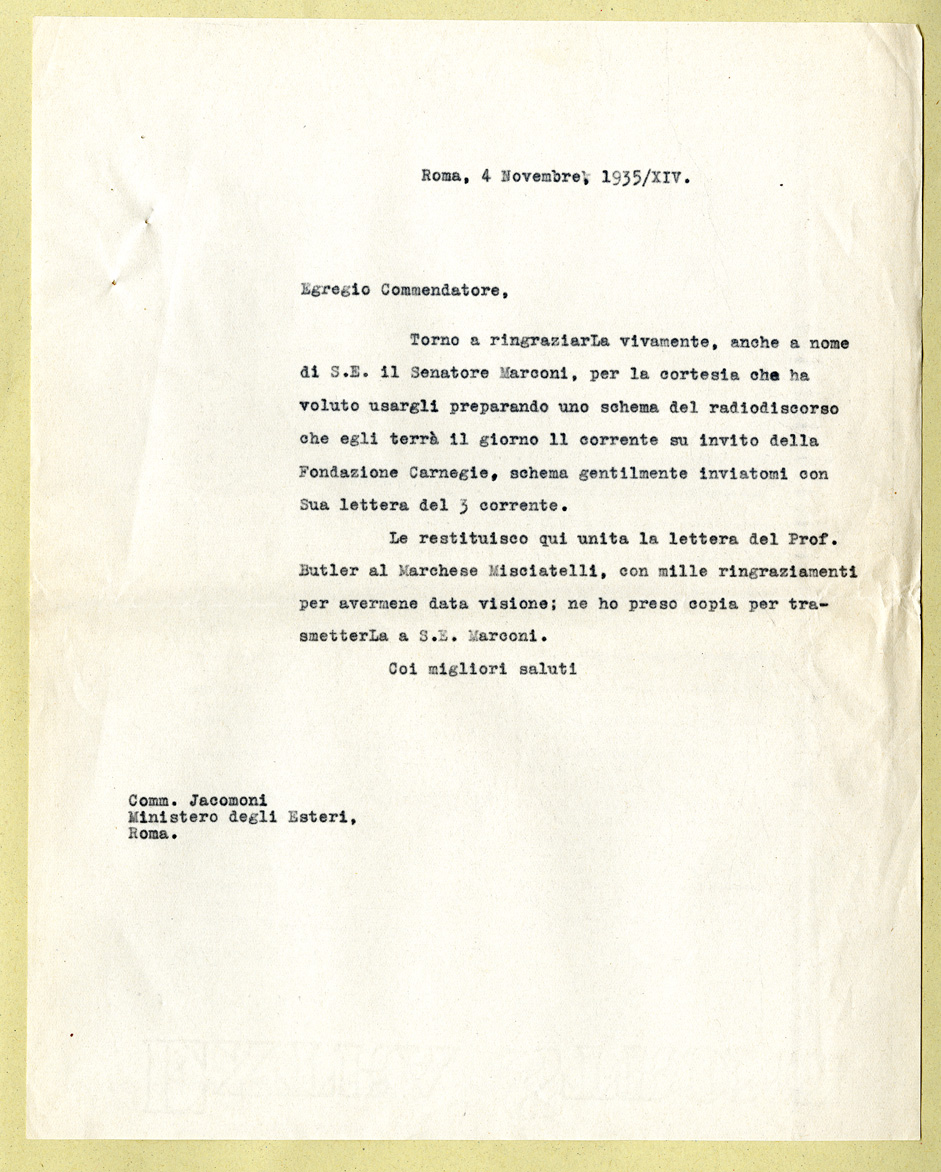 Roma, 4 Novembre, 1935/XIV.

Egregio Commendatore,

Torno a ringraziarLa vivamente, anche a nome di S.E. il Senatore Marconi, per la cortesia che ha voluto usargli preparando uno schema del radiodiscorso che egli terrà il giorno 11 corrente su invito della Fondazione Carnegie, schema gentilmente inviatomi con Sua lettera del 3 corrente.

Le restituisco qui unita la lettera del Prof. Butler al Marchese Misciatelli, con mille ringraziamenti per avermene data visione; ne ho preso copia per trasmetterLa a S.E. Marconi.

Coi migliori saluti

Comm. Jacomoni
Ministero degli Esteri,
Roma.